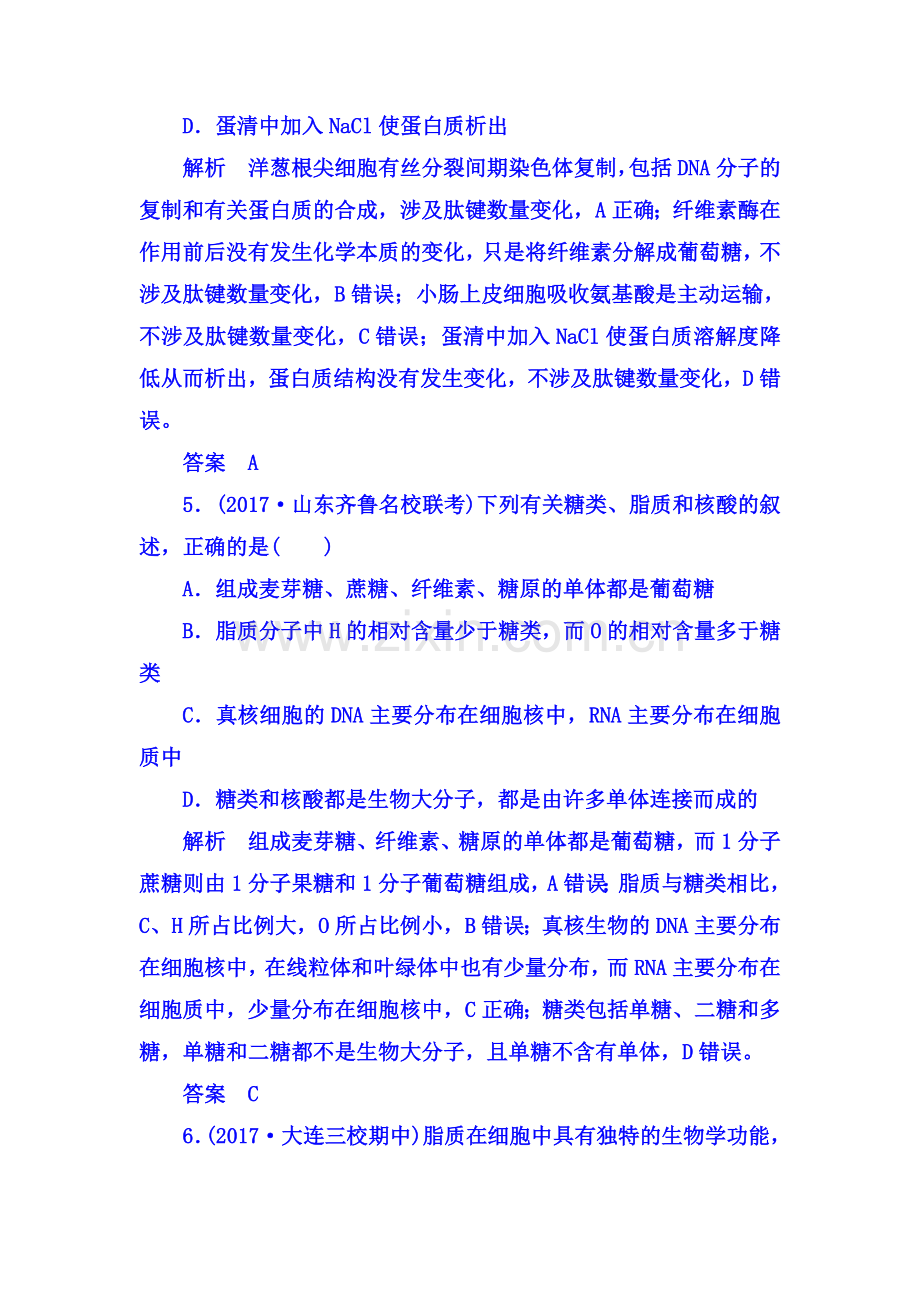 D．蛋清中加入NaCl使蛋白质析出

解析 洋葱根尖细胞有丝分裂间期染色体复制，包括DNA分子的复制和有关蛋白质的合成，涉及肽键数量变化，A正确；纤维素酶在作用前后没有发生化学本质的变化，只是将纤维素分解成葡萄糖，不涉及肽键数量变化，B错误；小肠上皮细胞吸收氨基酸是主动运输，不涉及肽键数量变化，C错误；蛋清中加入NaCl使蛋白质溶解度降低从而析出，蛋白质结构没有发生变化，不涉及肽键数量变化，D错误。

答案 A

5．(2017·山东齐鲁名校联考)下列有关糖类、脂质和核酸的叙述，正确的是(  )

A．组成麦芽糖、蔗糖、纤维素、糖原的单体都是葡萄糖

B．脂质分子中H的相对含量少于糖类，而O的相对含量多于糖类

C．真核细胞的DNA主要分布在细胞核中，RNA主要分布在细胞质中

D．糖类和核酸都是生物大分子，都是由许多单体连接而成的

解析 组成麦芽糖、纤维素、糖原的单体都是葡萄糖，而1分子蔗糖则由1分子果糖和1分子葡萄糖组成，A错误；脂质与糖类相比，C、H所占比例大，O所占比例小，B错误；真核生物的DNA主要分布在细胞核中，在线粒体和叶绿体中也有少量分布，而RNA主要分布在细胞质中，少量分布在细胞核中，C正确；糖类包括单糖、二糖和多糖，单糖和二糖都不是生物大分子，且单糖不含有单体，D错误。

答案 C

6.(2017·大连三校期中)脂质在细胞中具有独特的生物学功能，

www.zixin.com.cn